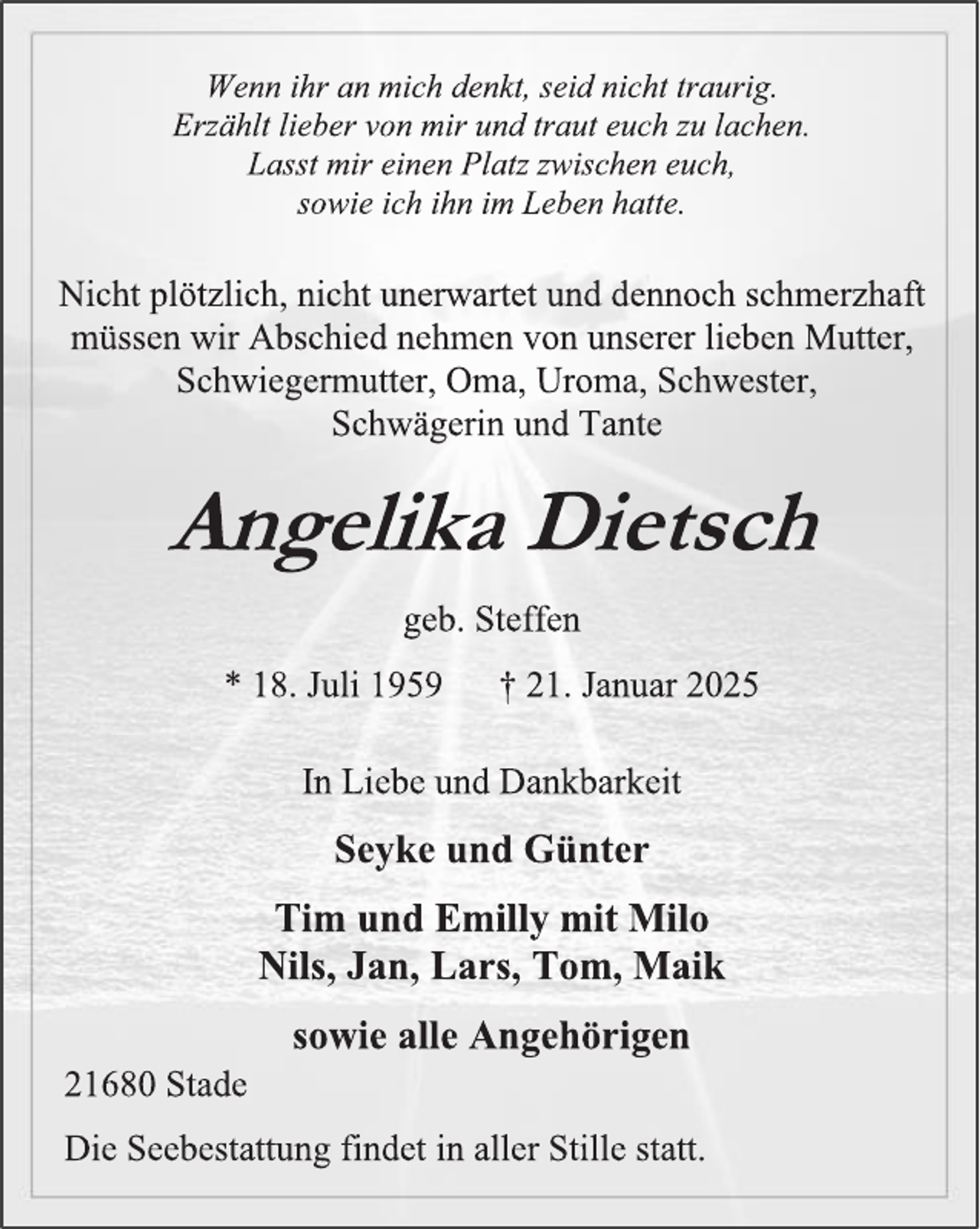 Wenn ihr an mich denkt, seid nicht traurig.
Erzählt lieber von mir und traut euch zu lachen.
Lasst mir einen Platz zwischen euch,
sowie ich ihn im Leben hatte.

Nicht plötzlich, nicht unerwartet und dennoch schmerzhaft müssen wir Abschied nehmen von unserer lieben Mutter, Schwiegermutter, Oma, Uroma, Schwester, Schwägerin und Tante

Angelika Dietsch

geb. Steffen

* 18. Juli 1959 † 21. Januar 2025

In Liebe und Dankbarkeit

Seyke und Günter

Tim und Emilly mit Milo
Nils, Jan, Lars, Tom, Maik

sowie alle Angehörigen

21680 Stade

Die Seebestattung findet in aller Stille statt.